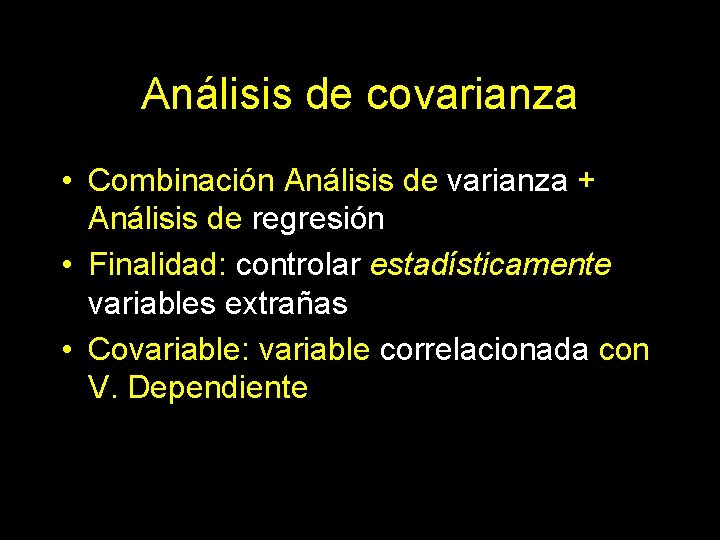 Análisis de covarianza

• Combinación Análisis de varianza + Análisis de regresión
• Finalidad: controlar estadísticamente variables extrañas
• Covariable: variable correlacionada con V. Dependiente